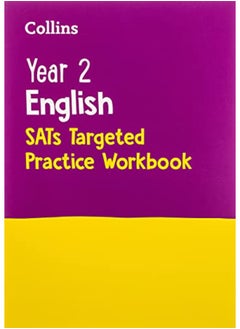 Collins

Year 2
English
SATs Targeted
Practice Workbook